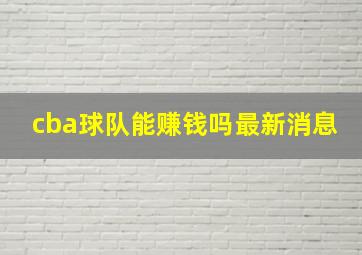 cba球队能赚钱吗最新消息